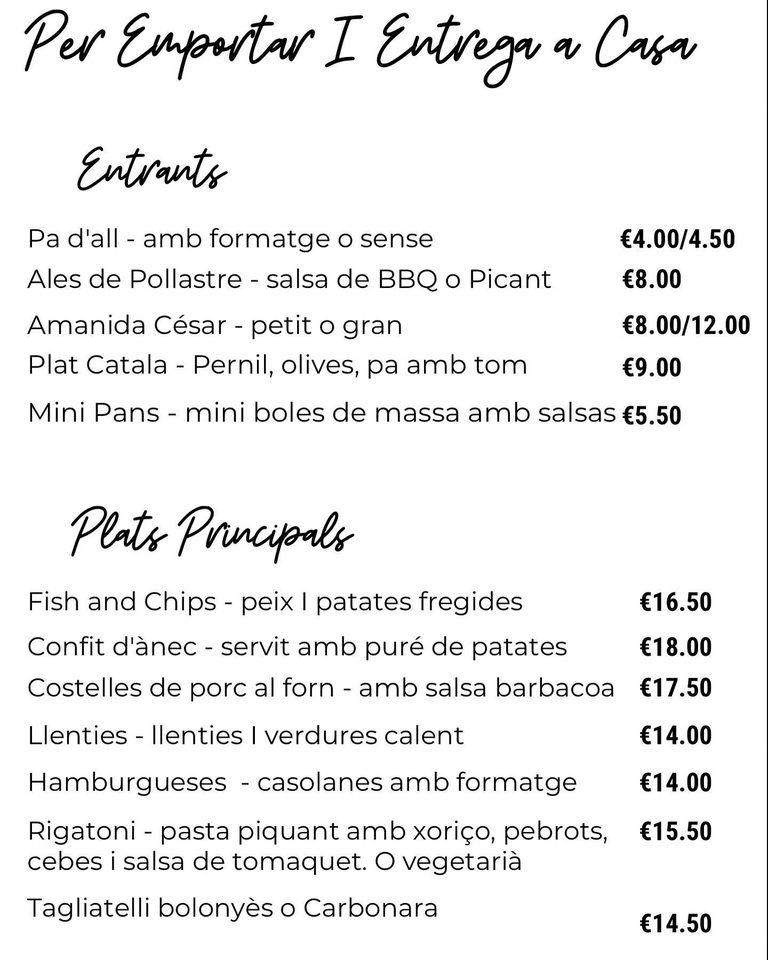 Per Emportar I Entrega a Casa

Entrants

Pa d'all - amb formatge o sense €4.00/4.50
Ales de Pollastre - salsa de BBQ o Picant €8.00
Amanida César - petit o gran €8.00/12.00
Plat Catala - Pernil, olives, pa amb tom €9.00
Mini Pans - mini boles de massa amb salsas €5.50

Plats Principals

Fish and Chips - peix I patates fregides €16.50
Confit d'ànec - servit amb puré de patates €18.00
Costelles de porc al forn - amb salsa barbacoa €17.50
Llenties - llenties I verdures calent €14.00
Hamburgueses - casolanes amb formatge €14.00
Rigatoni - pasta piquant amb xoriço, pebrots, cebes i salsa de tomaquet. O vegetarià €15.50
Tagliatelli bolonyès o Carbonara €14.50